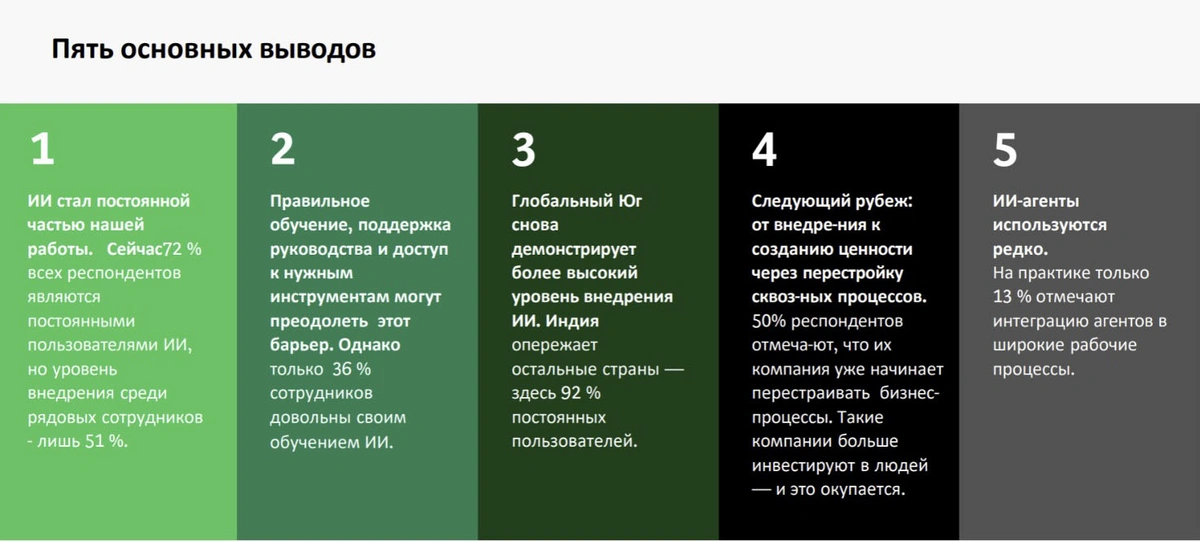 Пять основных выводов

1

ИИ стал постоянной частью нашей работы. Сейчас72 % всех респондентов являются постоянными пользователями ИИ, но уровень внедрения среди рядовых сотрудников - лишь 51 %.

2

Правильное обучение, поддержка руководства и доступ к нужным инструментам могут преодолеть этот барьер. Однако только 36 % сотрудников довольны своим обучением ИИ.

3

Глобальный Юг снова демонстрирует более высокий уровень внедрения ИИ. Индия опережает остальные страны — здесь 92 % постоянных пользователей.

4

Следующий рубеж: от внедре-ния к созданию ценности через перестройку сквоз-ных процессов. 50% респондентов отмеча-ют, что их компания уже начинает перестраивать бизнес-процессы. Такие компании больше инвестируют в людей — и это окупается.

5

ИИ-агенты используются редко. На практике только 13 % отмечают интеграцию агентов в широкие рабочие процессы.